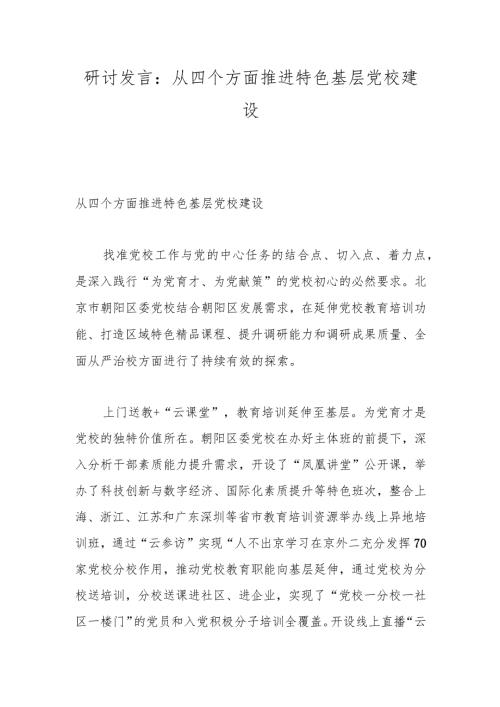 研讨发言：从四个方面推进特色基层党校建设

从四个方面推进特色基层党校建设

找准党校工作与党的中心任务的结合点、切入点、着力点，是深入践行“为党育才、为党献策”的党校初心的必然要求。北京市朝阳区委党校结合朝阳区发展需求，在延伸党校教育培训功能、打造区域特色精品课程、提升调研能力和调研成果质量、全面从严治校方面进行了持续有效的探索。

上门送教+“云课堂”，教育培训延伸至基层。为党育才是党校的独特价值所在。朝阳区委党校在办好主体班的前提下，深入分析干部素质能力提升需求，开设了“凤凰讲堂”公开课，举办了科技创新与数字经济、国际化素质提升等特色班次，整合上海、浙江、江苏和广东深圳等省市教育培训资源举办线上异地培训班，通过“云参访”实现“人不出京学习在京外二充分发挥70家党校分校作用，推动党校教育职能向基层延伸，通过党校为分校送培训，分校送课进社区、进企业，实现了“党校一分校一社区一楼门”的党员和入党积极分子培训全覆盖。开设线上直播“云